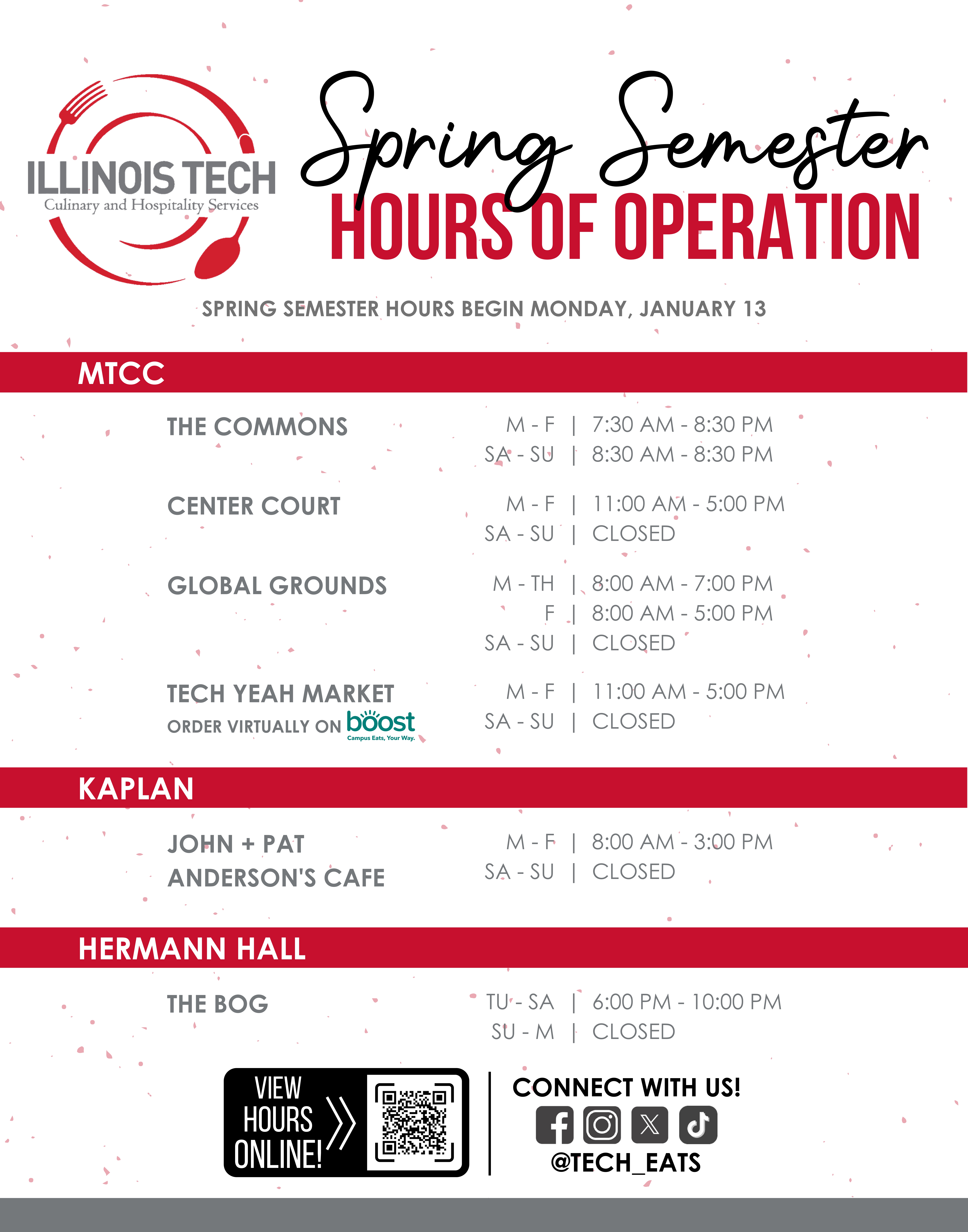 ILLINOIS TECH
Culinary and Hospitality Services

Spring Semester
HOURS OF OPERATION

SPRING SEMESTER HOURS BEGIN MONDAY, JANUARY 13

MTCC

THE COMMONS
M - F | 7:30 AM - 8:30 PM
SA - SU | 8:30 AM - 8:30 PM

CENTER COURT
M - F | 11:00 AM - 5:00 PM
SA - SU | CLOSED

GLOBAL GROUNDS
M - TH | 8:00 AM - 7:00 PM
F | 8:00 AM - 5:00 PM
SA - SU | CLOSED

TECH YEAH MARKET
ORDER VIRTUALLY ON boost Campus Eats, Your Way.
M - F | 11:00 AM - 5:00 PM
SA - SU | CLOSED

KAPLAN

JOHN + PAT ANDERSON'S CAFE
M - F | 8:00 AM - 3:00 PM
SA - SU | CLOSED

HERMANN HALL

THE BOG
TU - SA | 6:00 PM - 10:00 PM
SU - M | CLOSED

VIEW HOURS ONLINE!

CONNECT WITH US!
@TECH_EATS